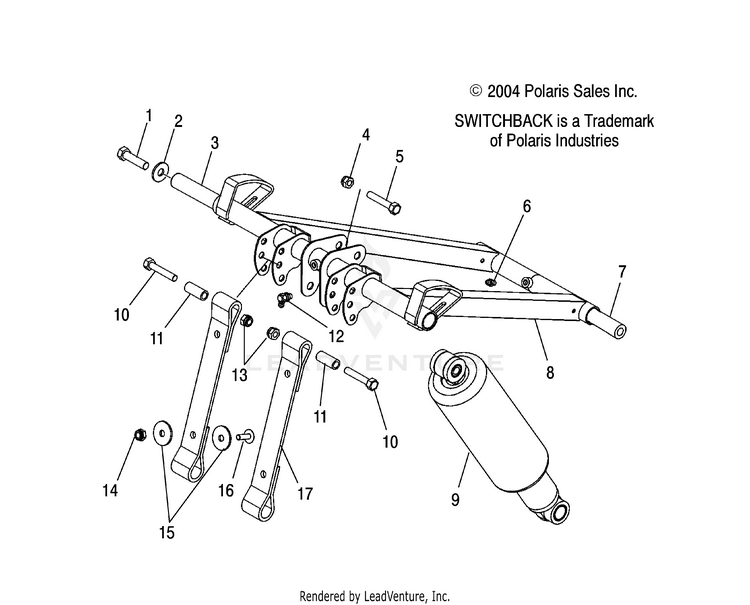 © 2004 Polaris Sales Inc.

SWITCHBACK is a Trademark of Polaris Industries

1
2
3
4
5
6
7
8
9
10
11
12
13
11
10
14
15
16
17

LEADVENTURE

Rendered by LeadVenture, Inc.